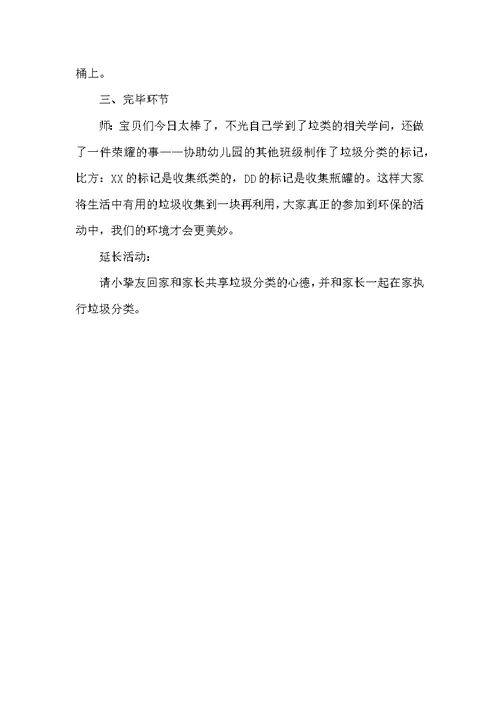 桶上。

三、完毕环节

师：宝贝们今日太棒了，不光自己学到了垃类的相关学问，还做了一件荣耀的事——协助幼儿园的其他班级制作了垃圾分类的标记，比方：XX 的标记是收集纸类的，DD 的标记是收集瓶罐的。这样大家将生活中有用的垃圾收集到一块再利用，大家真正的参加到环保的活动中，我们的环境才会更美妙。

延长活动：

请小挚友回家和家长共享垃圾分类的心德，并和家长一起在家执行垃圾分类。